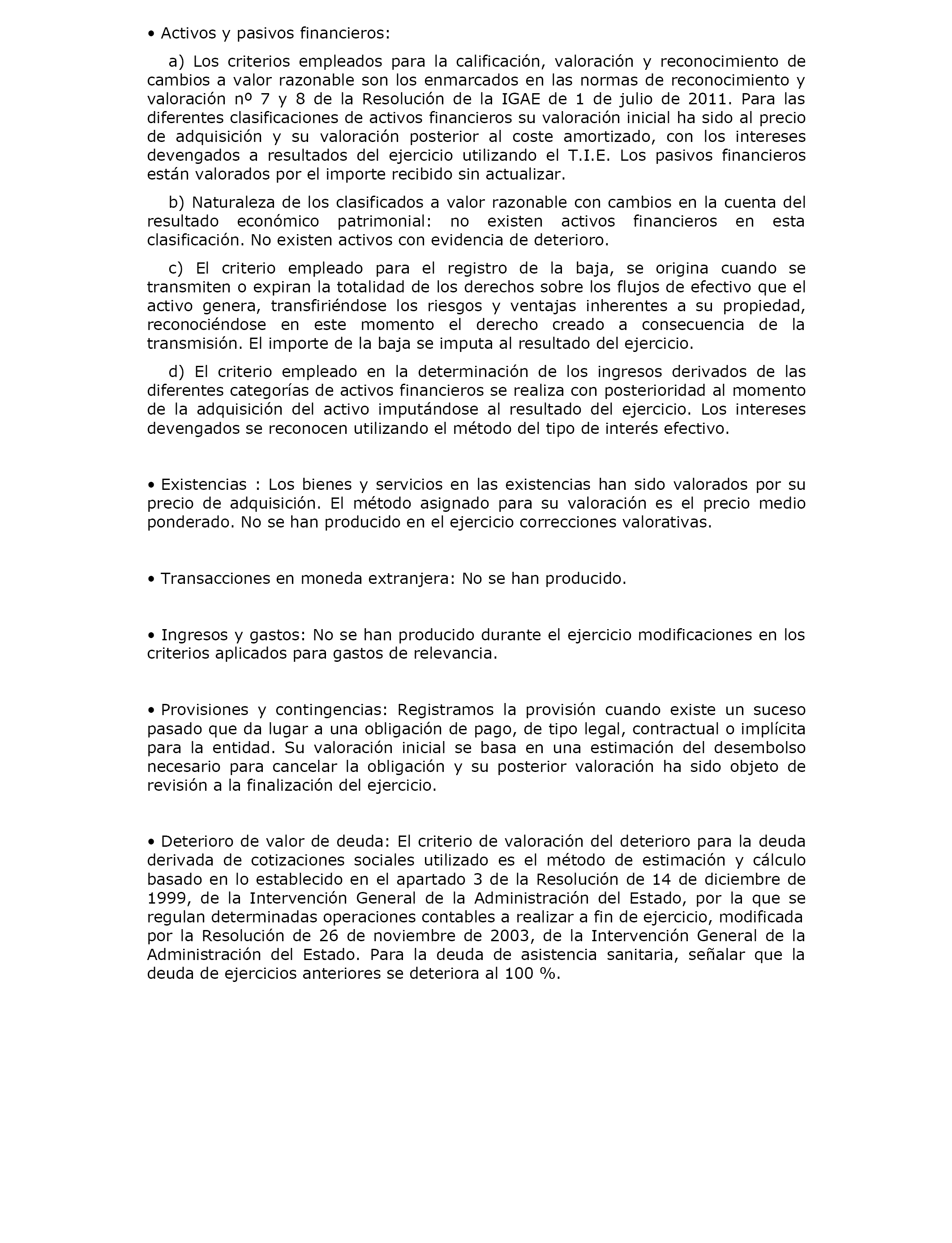 • Activos y pasivos financieros:

a) Los criterios empleados para la calificación, valoración y reconocimiento de cambios a valor razonable son los enmarcados en las normas de reconocimiento y valoración nº 7 y 8 de la Resolución de la IGAE de 1 de julio de 2011. Para las diferentes clasificaciones de activos financieros su valoración inicial ha sido al precio de adquisición y su valoración posterior al coste amortizado, con los intereses devengados a resultados del ejercicio utilizando el T.I.E. Los pasivos financieros están valorados por el importe recibido sin actualizar.

b) Naturaleza de los clasificados a valor razonable con cambios en la cuenta del resultado económico patrimonial: no existen activos financieros en esta clasificación. No existen activos con evidencia de deterioro.

c) El criterio empleado para el registro de la baja, se origina cuando se transmiten o expiran la totalidad de los derechos sobre los flujos de efectivo que el activo genera, transfiriéndose los riesgos y ventajas inherentes a su propiedad, reconociéndose en este momento el derecho creado a consecuencia de la transmisión. El importe de la baja se imputa al resultado del ejercicio.

d) El criterio empleado en la determinación de los ingresos derivados de las diferentes categorías de activos financieros se realiza con posterioridad al momento de la adquisición del activo imputándose al resultado del ejercicio. Los intereses devengados se reconocen utilizando el método del tipo de interés efectivo.

• Existencias : Los bienes y servicios en las existencias han sido valorados por su precio de adquisición. El método asignado para su valoración es el precio medio ponderado. No se han producido en el ejercicio correcciones valorativas.

• Transacciones en moneda extranjera: No se han producido.

• Ingresos y gastos: No se han producido durante el ejercicio modificaciones en los criterios aplicados para gastos de relevancia.

• Provisiones y contingencias: Registramos la provisión cuando existe un suceso pasado que da lugar a una obligación de pago, de tipo legal, contractual o implícita para la entidad. Su valoración inicial se basa en una estimación del desembolso necesario para cancelar la obligación y su posterior valoración ha sido objeto de revisión a la finalización del ejercicio.

• Deterioro de valor de deuda: El criterio de valoración del deterioro para la deuda derivada de cotizaciones sociales utilizado es el método de estimación y cálculo basado en lo establecido en el apartado 3 de la Resolución de 14 de diciembre de 1999, de la Intervención General de la Administración del Estado, por la que se regulan determinadas operaciones contables a realizar a fin de ejercicio, modificada por la Resolución de 26 de noviembre de 2003, de la Intervención General de la Administración del Estado. Para la deuda de asistencia sanitaria, señalar que la deuda de ejercicios anteriores se deteriora al 100 %.